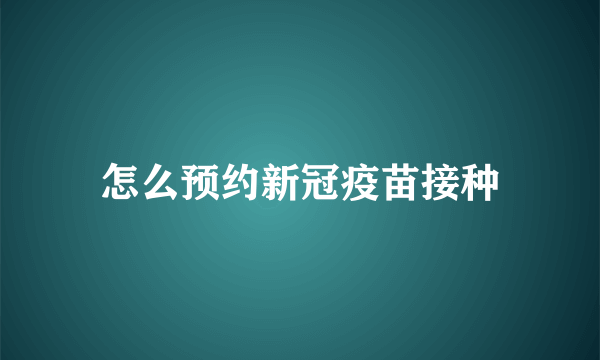 怎么预约新冠疫苗接种